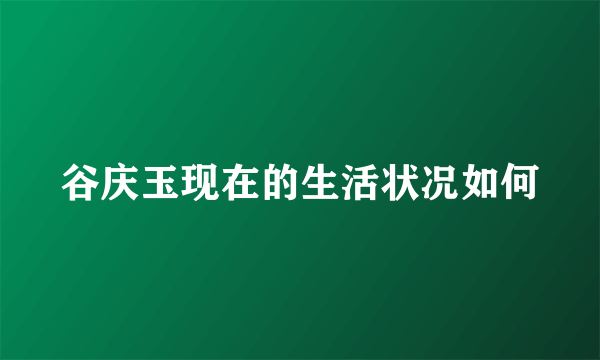 谷庆玉现在的生活状况如何